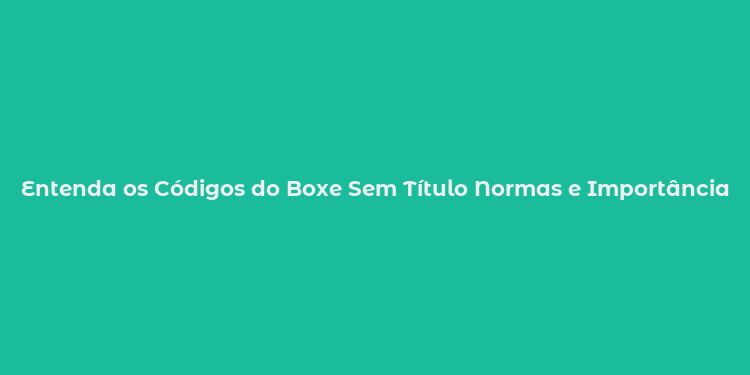 Entenda os Códigos do Boxe Sem Título Normas e Importância